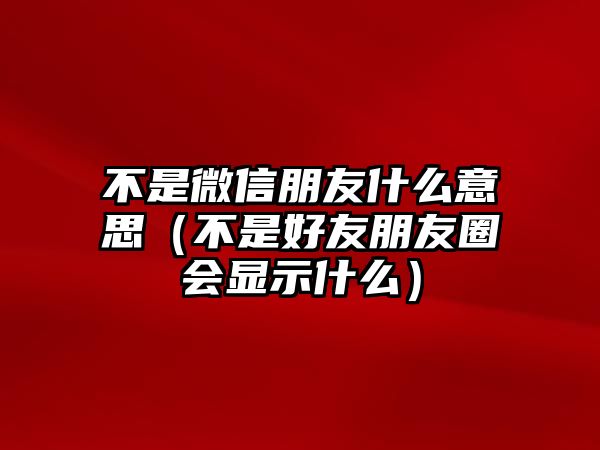 不是微信朋友什么意思（不是好友朋友圈会显示什么）